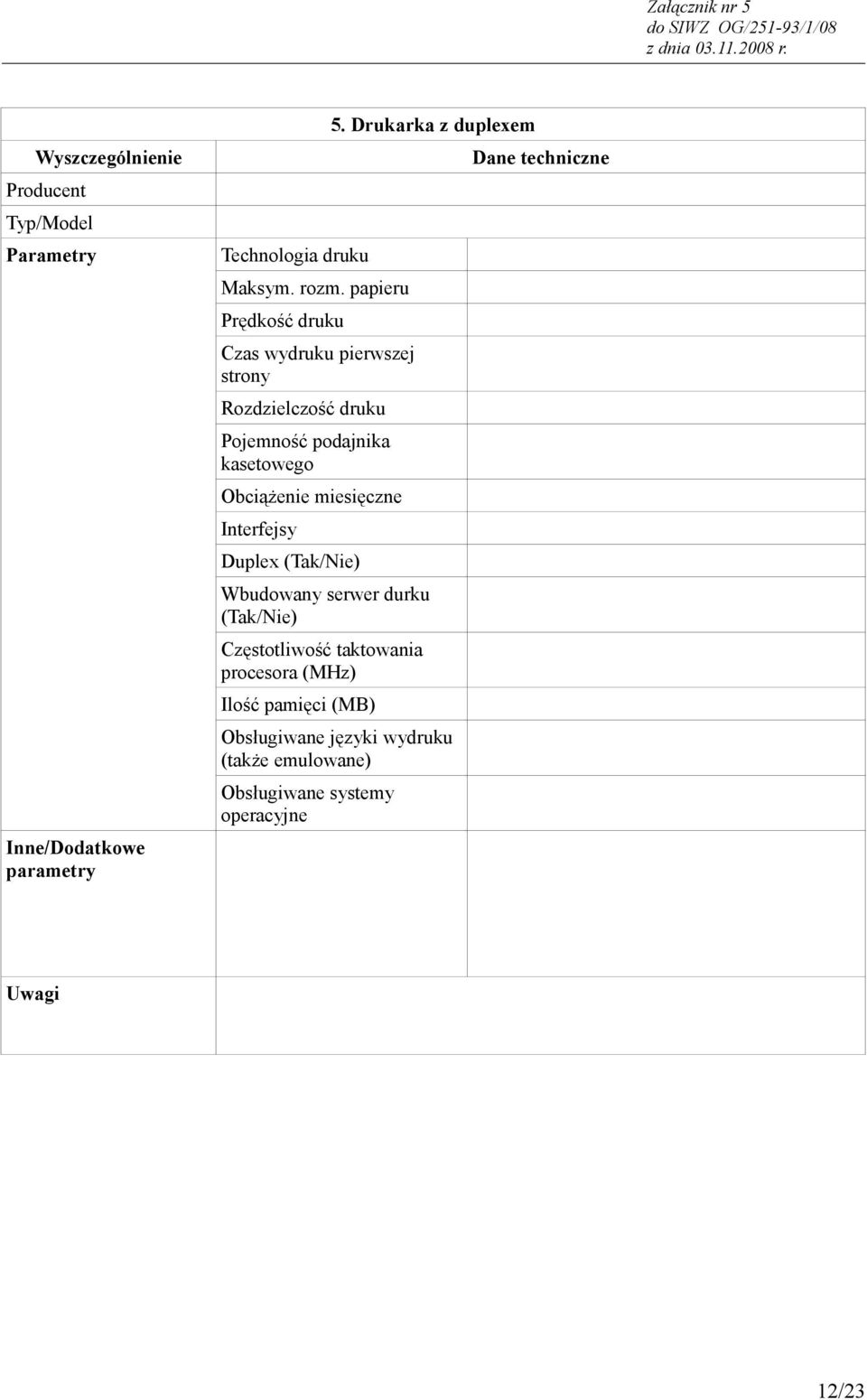 Załącznik nr 5
do SIWZ OG/251-93/1/08
z dnia 03.11.2008 r.

5. Drukarka z duplexem

| Wyszczególnienie | Dane techniczne | |
|---|---|---|
| Producent | | |
| Typ/Model | | |
| Parametry | Technologia druku | |
| | Maksym. rozm. papieru | |
| | Prędkość druku | |
| | Czas wydruku pierwszej strony | |
| | Rozdzielczość druku | |
| | Pojemność podajnika kasetowego | |
| | Obciążenie miesięczne | |
| | Interfejsy | |
| | Duplex (Tak/Nie) | |
| | Wbudowany serwer durku (Tak/Nie) | |
| | Częstotliwość taktowania procesora (MHz) | |
| | Ilość pamięci (MB) | |
| | Obsługiwane języki wydruku (także emulowane) | |
| | Obsługiwane systemy operacyjne | |
| Inne/Dodatkowe parametry | | |
| Uwagi | | |

12/23